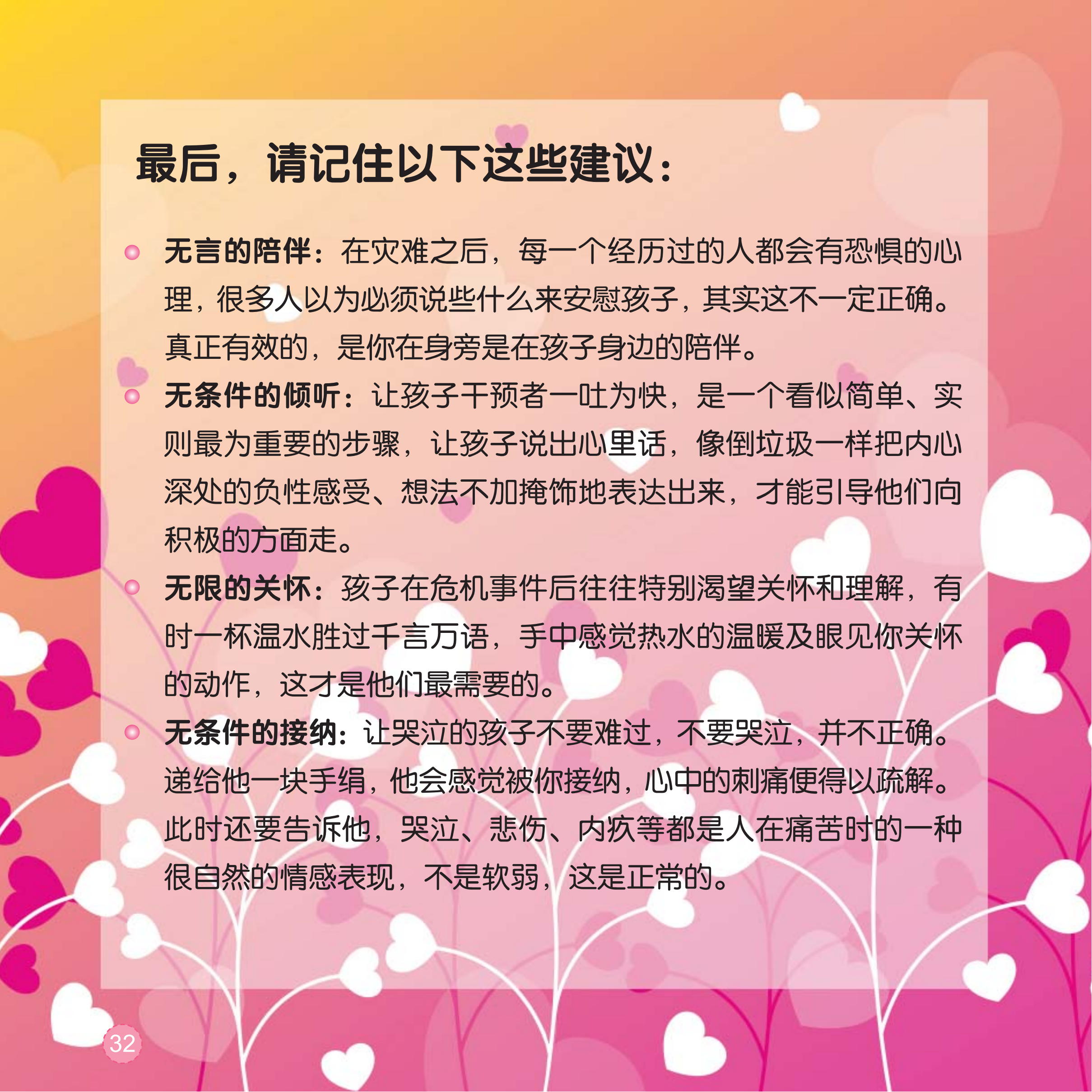 最后，请记住以下这些建议：

无言的陪伴：在灾难之后，每一个经历过的人都会有恐惧的心理，很多人以为必须说些什么来安慰孩子，其实这不一定正确。真正有效的，是你在身旁是在孩子身边的陪伴。

无条件的倾听：让孩子干预者一吐为快，是一个看似简单、实则最为重要的步骤，让孩子说出心里话，像倒垃圾一样把内心深处的负性感受、想法不加掩饰地表达出来，才能引导他们向积极的方面走。

无限的关怀：孩子在危机事件后往往特别渴望关怀和理解，有时一杯温水胜过千言万语，手中感觉热水的温暖及眼见你关怀的动作，这才是他们最需要的。

无条件的接纳：让哭泣的孩子不要难过，不要哭泣，并不正确。递给他一块手绢，他会感觉被你接纳，心中的刺痛便得以疏解。此时还要告诉他，哭泣、悲伤、内疚等都是人在痛苦时的一种很自然的情感表现，不是软弱，这是正常的。

32